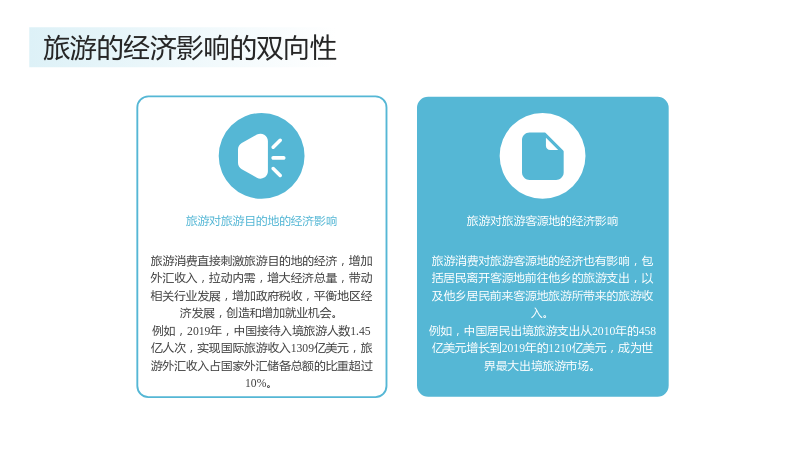 旅游的经济影响的双向性

旅游对旅游目的地的经济影响

旅游消费直接刺激旅游目的地的经济，增加外汇收入，拉动内需，增大经济总量，带动相关行业发展，增加政府税收，平衡地区经济发展，创造和增加就业机会。
例如，2019年，中国接待入境旅游人数1.45亿人次，实现国际旅游收入1309亿美元，旅游外汇收入占国家外汇储备总额的比重超过10%。

旅游对旅游客源地的经济影响

旅游消费对旅游客源地的经济也有影响，包括居民离开客源地前往他乡的旅游支出，以及他乡居民前来客源地旅游所带来的旅游收入。
例如，中国居民出境旅游支出从2010年的458亿美元增长到2019年的1210亿美元，成为世界最大出境旅游市场。